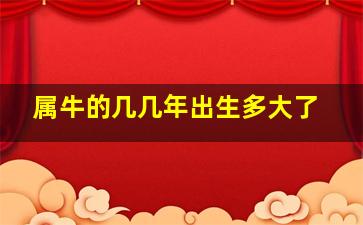 属牛的几几年出生多大了